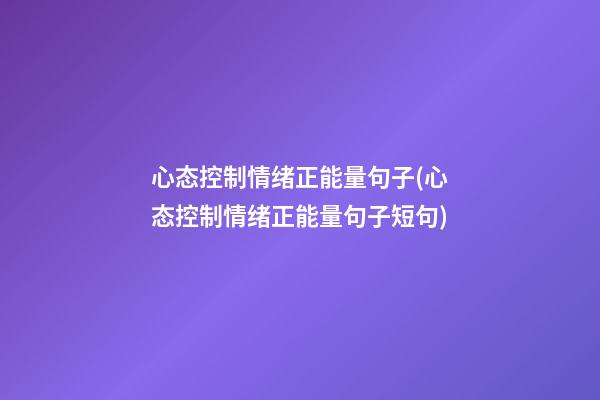 心态控制情绪正能量句子(心态控制情绪正能量句子短句)